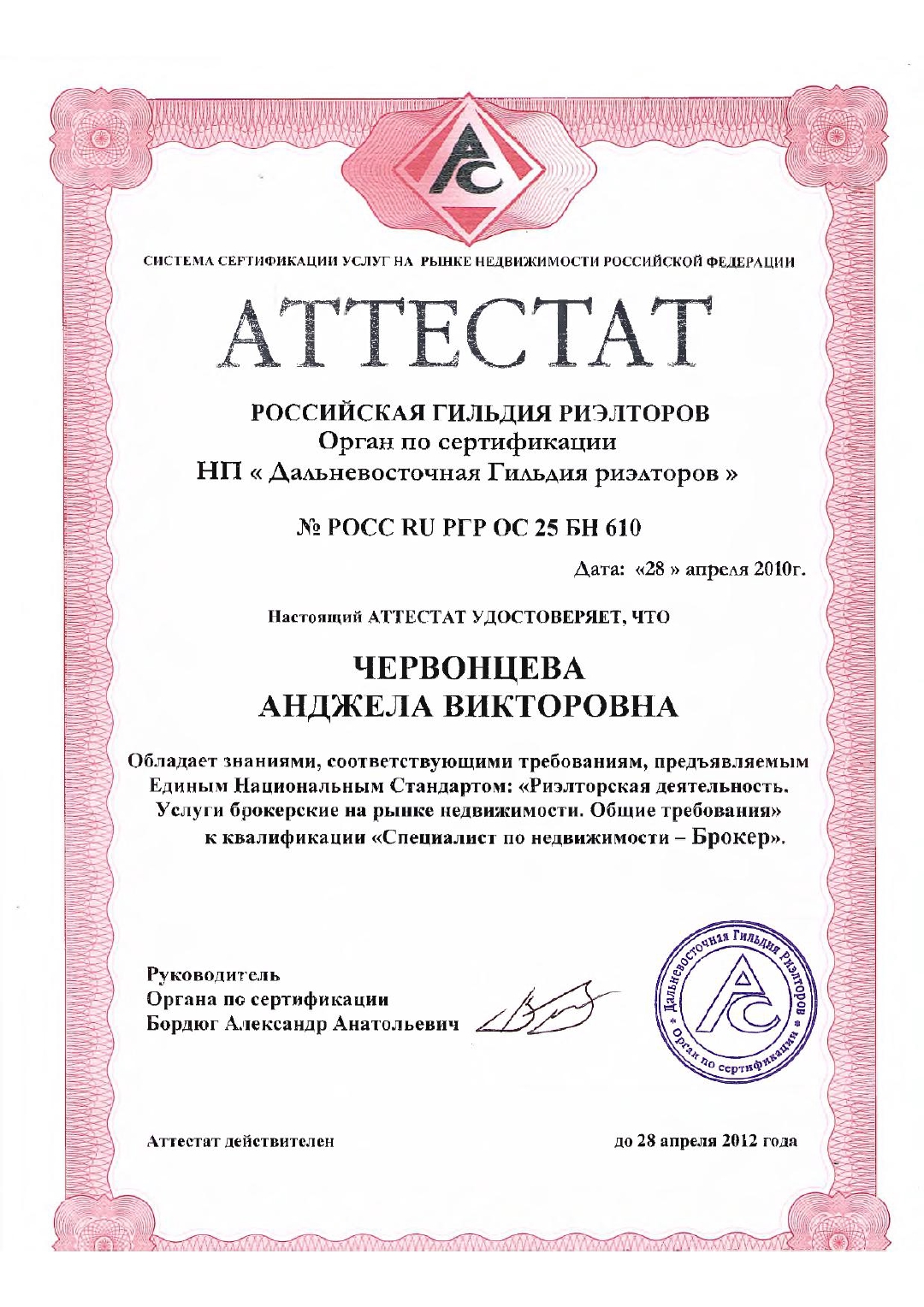 СИСТЕМА СЕРТИФИКАЦИИ УСЛУГ НА РЫНКЕ НЕДВИЖИМОСТИ РОССИЙСКОЙ ФЕДЕРАЦИИ

АТТЕСТАТ

РОССИЙСКАЯ ГИЛЬДИЯ РИЭЛТОРОВ
Орган по сертификации
НП « Дальневосточная Гильдия риэлторов »

№ РОСС RU РГР ОС 25 БН 610

Дата: «28 » апреля 2010г.

Настоящий АТТЕСТАТ УДОСТОВЕРЯЕТ, ЧТО

ЧЕРВОНЦЕВА
АНДЖЕЛА ВИКТОРОВНА

Обладает знаниями, соответствующими требованиям, предъявляемым Единым Национальным Стандартом: «Риэлторская деятельность. Услуги брокерские на рынке недвижимости. Общие требования» к квалификации «Специалист по недвижимости – Брокер».

Руководитель
Органа по сертификации
Бордюг Александр Анатольевич

Дальневосточная Гильдия Риэлторов * Орган по сертификации *

Аттестат действителен до 28 апреля 2012 года